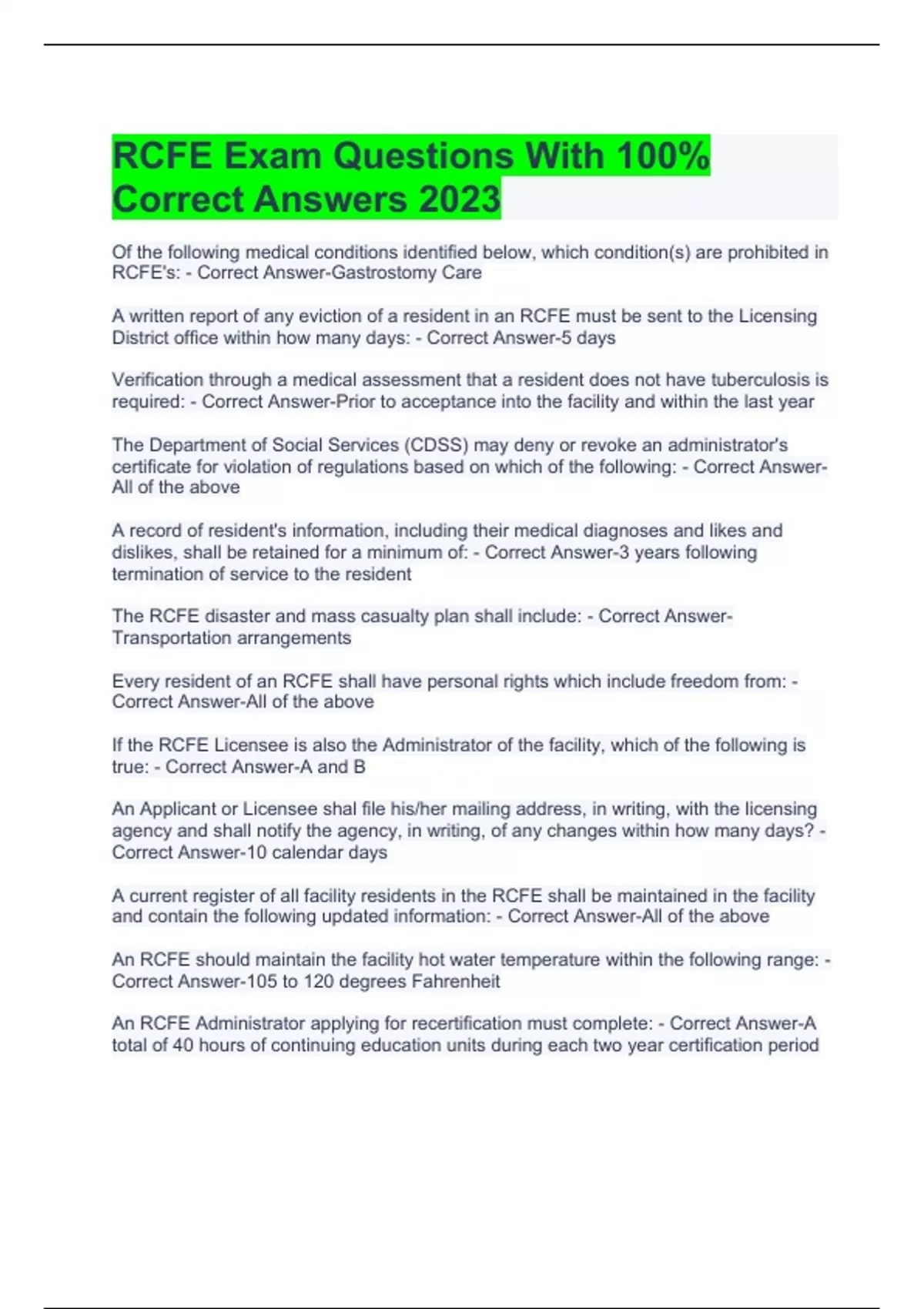 RCFE Exam Questions With 100% Correct Answers 2023

Of the following medical conditions identified below, which condition(s) are prohibited in RCFE's: - Correct Answer-Gastrostomy Care

A written report of any eviction of a resident in an RCFE must be sent to the Licensing District office within how many days: - Correct Answer-5 days

Verification through a medical assessment that a resident does not have tuberculosis is required: - Correct Answer-Prior to acceptance into the facility and within the last year

The Department of Social Services (CDSS) may deny or revoke an administrator's certificate for violation of regulations based on which of the following: - Correct Answer-All of the above

A record of resident's information, including their medical diagnoses and likes and dislikes, shall be retained for a minimum of: - Correct Answer-3 years following termination of service to the resident

The RCFE disaster and mass casualty plan shall include: - Correct Answer-Transportation arrangements

Every resident of an RCFE shall have personal rights which include freedom from: - Correct Answer-All of the above

If the RCFE Licensee is also the Administrator of the facility, which of the following is true: - Correct Answer-A and B

An Applicant or Licensee shal file his/her mailing address, in writing, with the licensing agency and shall notify the agency, in writing, of any changes within how many days? - Correct Answer-10 calendar days

A current register of all facility residents in the RCFE shall be maintained in the facility and contain the following updated information: - Correct Answer-All of the above

An RCFE should maintain the facility hot water temperature within the following range: - Correct Answer-105 to 120 degrees Fahrenheit

An RCFE Administrator applying for recertification must complete: - Correct Answer-A total of 40 hours of continuing education units during each two year certification period